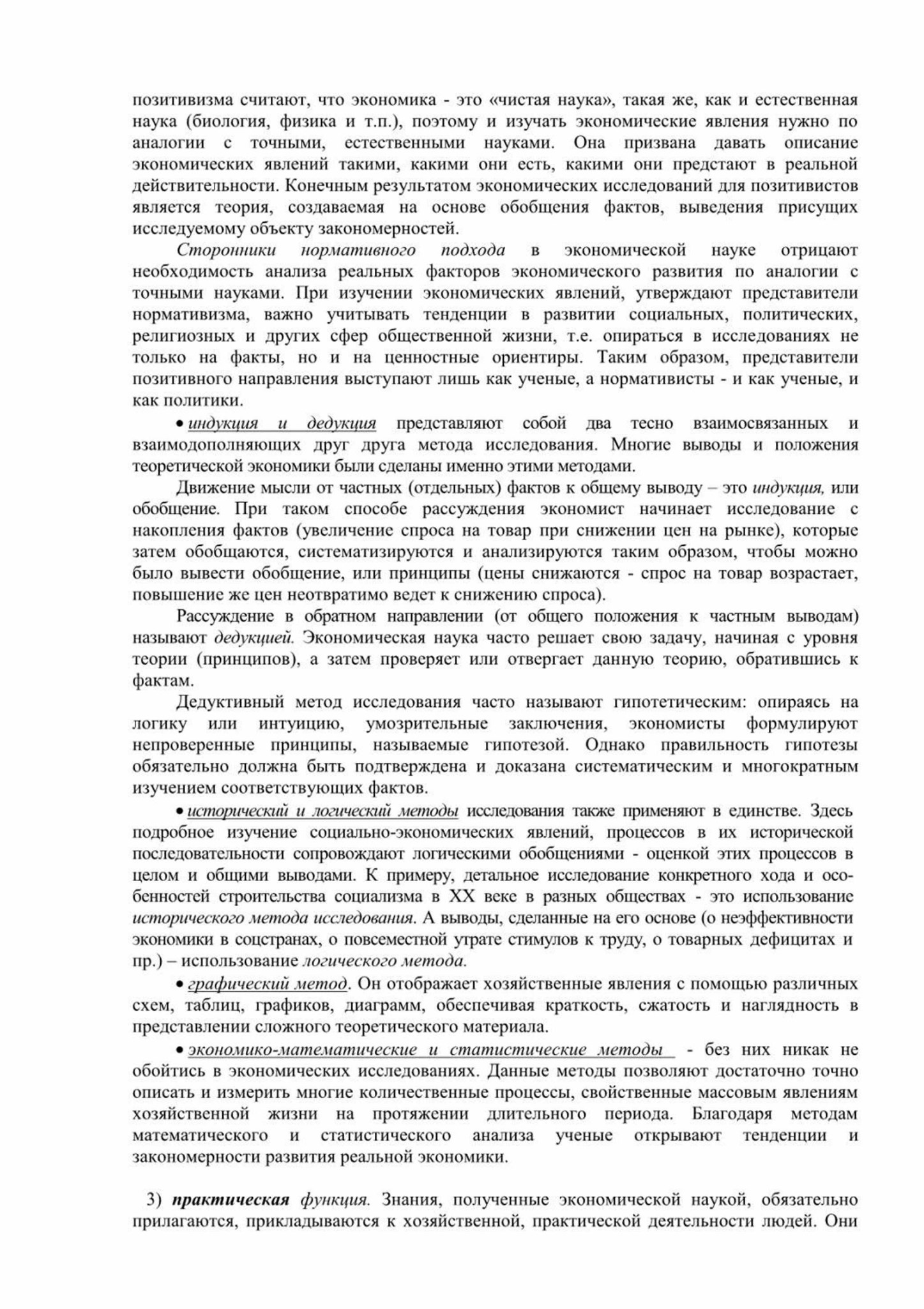 позитивизма считают, что экономика - это «чистая наука», такая же, как и естественная наука (биология, физика и т.п.), поэтому и изучать экономические явления нужно по аналогии с точными, естественными науками. Она призвана давать описание экономических явлений такими, какими они есть, какими они предстают в реальной действительности. Конечным результатом экономических исследований для позитивистов является теория, создаваемая на основе обобщения фактов, выведения присущих исследуемому объекту закономерностей.

Сторонники нормативного подхода в экономической науке отрицают необходимость анализа реальных факторов экономического развития по аналогии с точными науками. При изучении экономических явлений, утверждают представители нормативизма, важно учитывать тенденции в развитии социальных, политических, религиозных и других сфер общественной жизни, т.е. опираться в исследованиях не только на факты, но и на ценностные ориентиры. Таким образом, представители позитивного направления выступают лишь как ученые, а нормативисты - и как ученые, и как политики.

• индукция и дедукция представляют собой два тесно взаимосвязанных и взаимодополняющих друг друга метода исследования. Многие выводы и положения теоретической экономики были сделаны именно этими методами.

Движение мысли от частных (отдельных) фактов к общему выводу – это индукция, или обобщение. При таком способе рассуждения экономист начинает исследование с накопления фактов (увеличение спроса на товар при снижении цен на рынке), которые затем обобщаются, систематизируются и анализируются таким образом, чтобы можно было вывести обобщение, или принципы (цены снижаются - спрос на товар возрастает, повышение же цен неотвратимо ведет к снижению спроса).

Рассуждение в обратном направлении (от общего положения к частным выводам) называют дедукцией. Экономическая наука часто решает свою задачу, начиная с уровня теории (принципов), а затем проверяет или отвергает данную теорию, обратившись к фактам.

Дедуктивный метод исследования часто называют гипотетическим: опираясь на логику или интуицию, умозрительные заключения, экономисты формулируют непроверенные принципы, называемые гипотезой. Однако правильность гипотезы обязательно должна быть подтверждена и доказана систематическим и многократным изучением соответствующих фактов.

• исторический и логический методы исследования также применяют в единстве. Здесь подробное изучение социально-экономических явлений, процессов в их исторической последовательности сопровождают логическими обобщениями - оценкой этих процессов в целом и общими выводами. К примеру, детальное исследование конкретного хода и особенностей строительства социализма в XX веке в разных обществах - это использование исторического метода исследования. А выводы, сделанные на его основе (о неэффективности экономики в соцстранах, о повсеместной утрате стимулов к труду, о товарных дефицитах и пр.) – использование логического метода.

• графический метод. Он отображает хозяйственные явления с помощью различных схем, таблиц, графиков, диаграмм, обеспечивая краткость, сжатость и наглядность в представлении сложного теоретического материала.

• экономико-математические и статистические методы - без них никак не обойтись в экономических исследованиях. Данные методы позволяют достаточно точно описать и измерить многие количественные процессы, свойственные массовым явлениям хозяйственной жизни на протяжении длительного периода. Благодаря методам математического и статистического анализа ученые открывают тенденции и закономерности развития реальной экономики.

3) практическая функция. Знания, полученные экономической наукой, обязательно прилагаются, прикладываются к хозяйственной, практической деятельности людей. Они